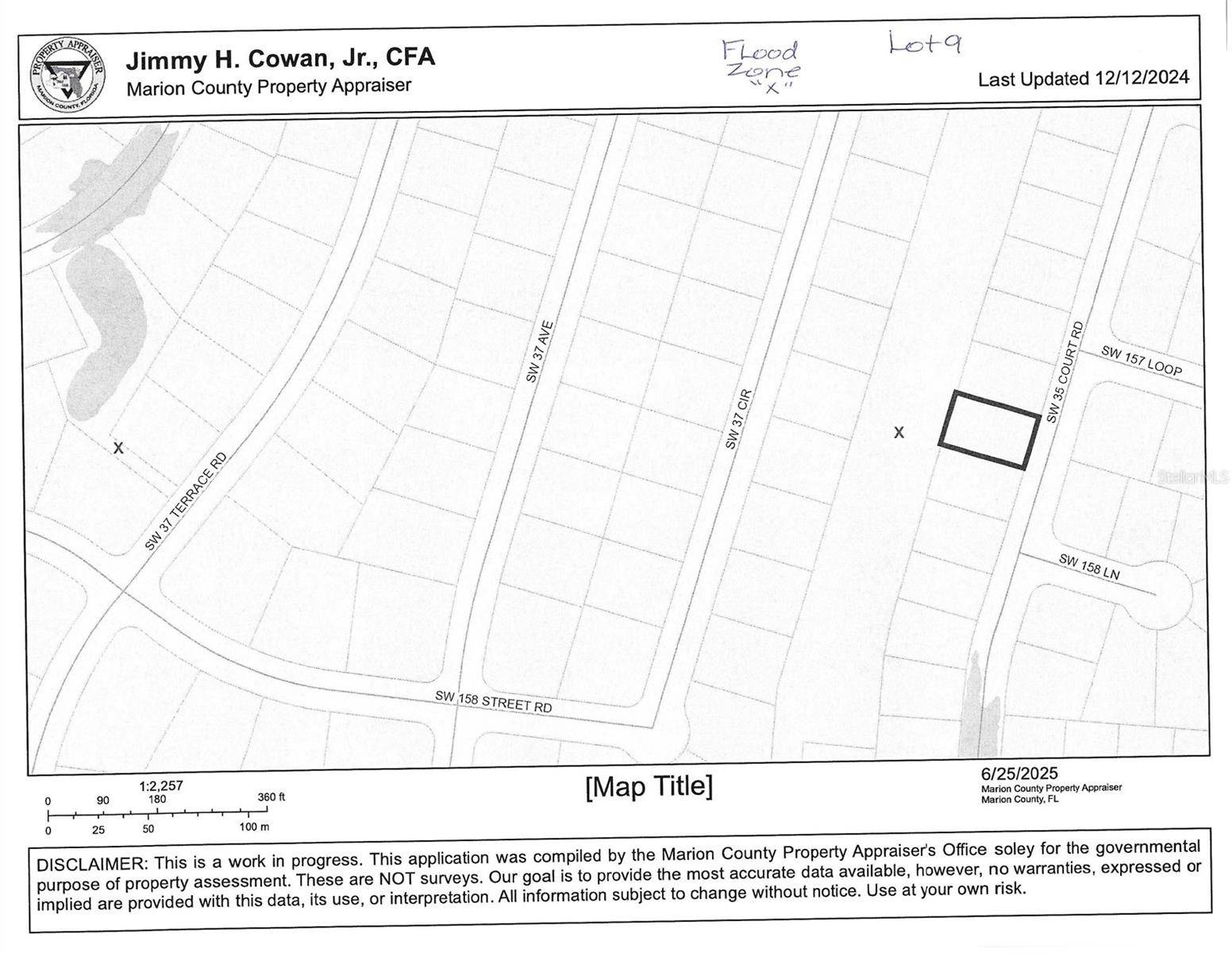 PROPERTY APPRAISER MARION COUNTY, FLORIDA

Jimmy H. Cowan, Jr., CFA
Marion County Property Appraiser

Flood Zone "X"

Lot 9

Last Updated 12/12/2024

SW 37 TERRACE RD
SW 37 AVE
SW 37 CIR
SW 35 COURT RD
SW 157 LOOP
SW 158 LN
SW 158 STREET RD
X
X

StellarMLS

1:2,257
0 90 180 360 ft
0 25 50 100 m

[Map Title]

6/25/2025
Marion County Property Appraiser
Marion County, FL

DISCLAIMER: This is a work in progress. This application was compiled by the Marion County Property Appraiser's Office soley for the governmental purpose of property assessment. These are NOT surveys. Our goal is to provide the most accurate data available, however, no warranties, expressed or implied are provided with this data, its use, or interpretation. All information subject to change without notice. Use at your own risk.